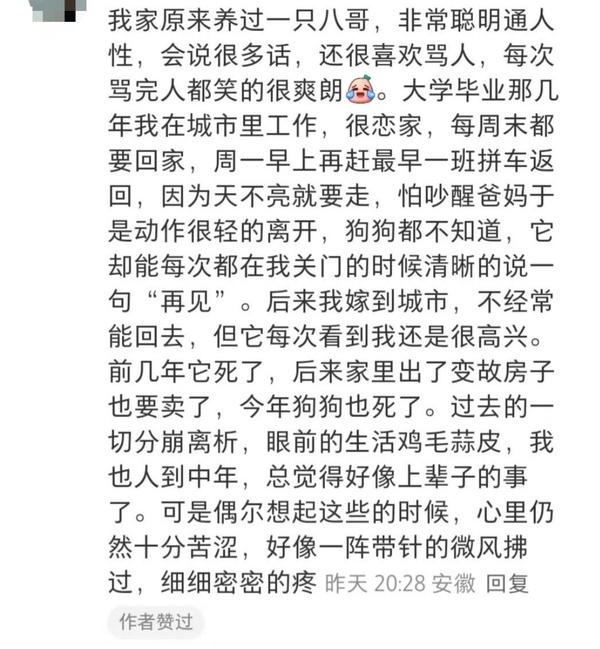 我家原来养过一只八哥，非常聪明通人性，会说很多话，还很喜欢骂人，每次骂完人都笑的很爽朗😂。大学毕业那几年我在城市里工作，很恋家，每周末都要回家，周一早上再赶最早一班拼车返回，因为天不亮就要走，怕吵醒爸妈于是动作很轻的离开，狗狗都不知道，它却能每次都在我关门的时候清晰的说一句“再见”。后来我嫁到城市，不经常能回去，但它每次看到我还是很高兴。前几年它死了，后来家里出了变故房子也要卖了，今年狗狗也死了。过去的一切分崩离析，眼前的生活鸡毛蒜皮，我也人到中年，总觉得好像上辈子的事了。可是偶尔想起这些的时候，心里仍然十分苦涩，好像一阵带针的微风拂过，细细密密的疼 昨天 20:28 安徽 回复

作者赞过